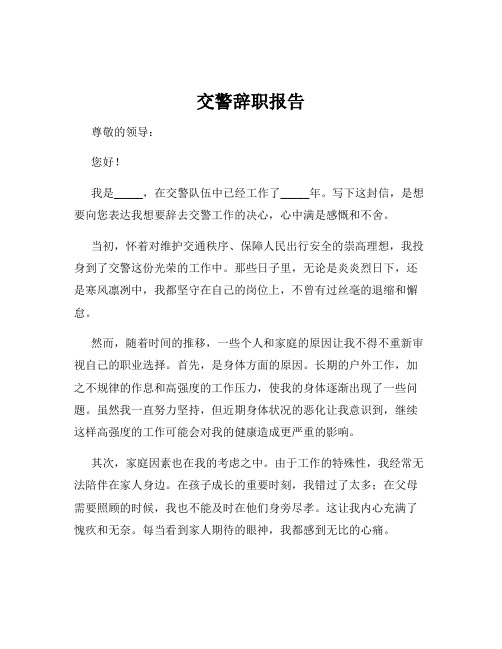 交警辞职报告

尊敬的领导：

您好！

我是_____，在交警队伍中已经工作了_____年。写下这封信，是想要向您表达我想要辞去交警工作的决心，心中满是感慨和不舍。

当初，怀着对维护交通秩序、保障人民出行安全的崇高理想，我投身到了交警这份光荣的工作中。那些日子里，无论是炎炎烈日下，还是寒风凛冽中，我都坚守在自己的岗位上，不曾有过丝毫的退缩和懈怠。

然而，随着时间的推移，一些个人和家庭的原因让我不得不重新审视自己的职业选择。首先，是身体方面的原因。长期的户外工作，加之不规律的作息和高强度的工作压力，使我的身体逐渐出现了一些问题。虽然我一直努力坚持，但近期身体状况的恶化让我意识到，继续这样高强度的工作可能会对我的健康造成更严重的影响。

其次，家庭因素也在我的考虑之中。由于工作的特殊性，我经常无法陪伴在家人身边。在孩子成长的重要时刻，我错过了太多；在父母需要照顾的时候，我也不能及时在他们身旁尽孝。这让我内心充满了愧疚和无奈。每当看到家人期待的眼神，我都感到无比的心痛。